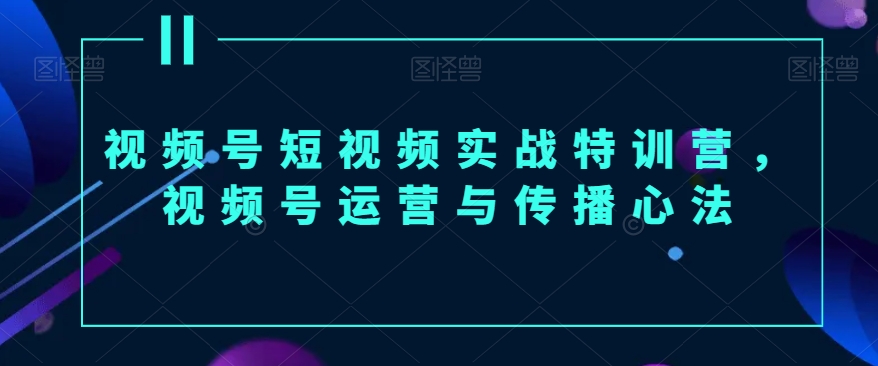 图怪兽 图怪兽 图怪兽

视频号短视频实战特训营，
视频号运营与传播心法